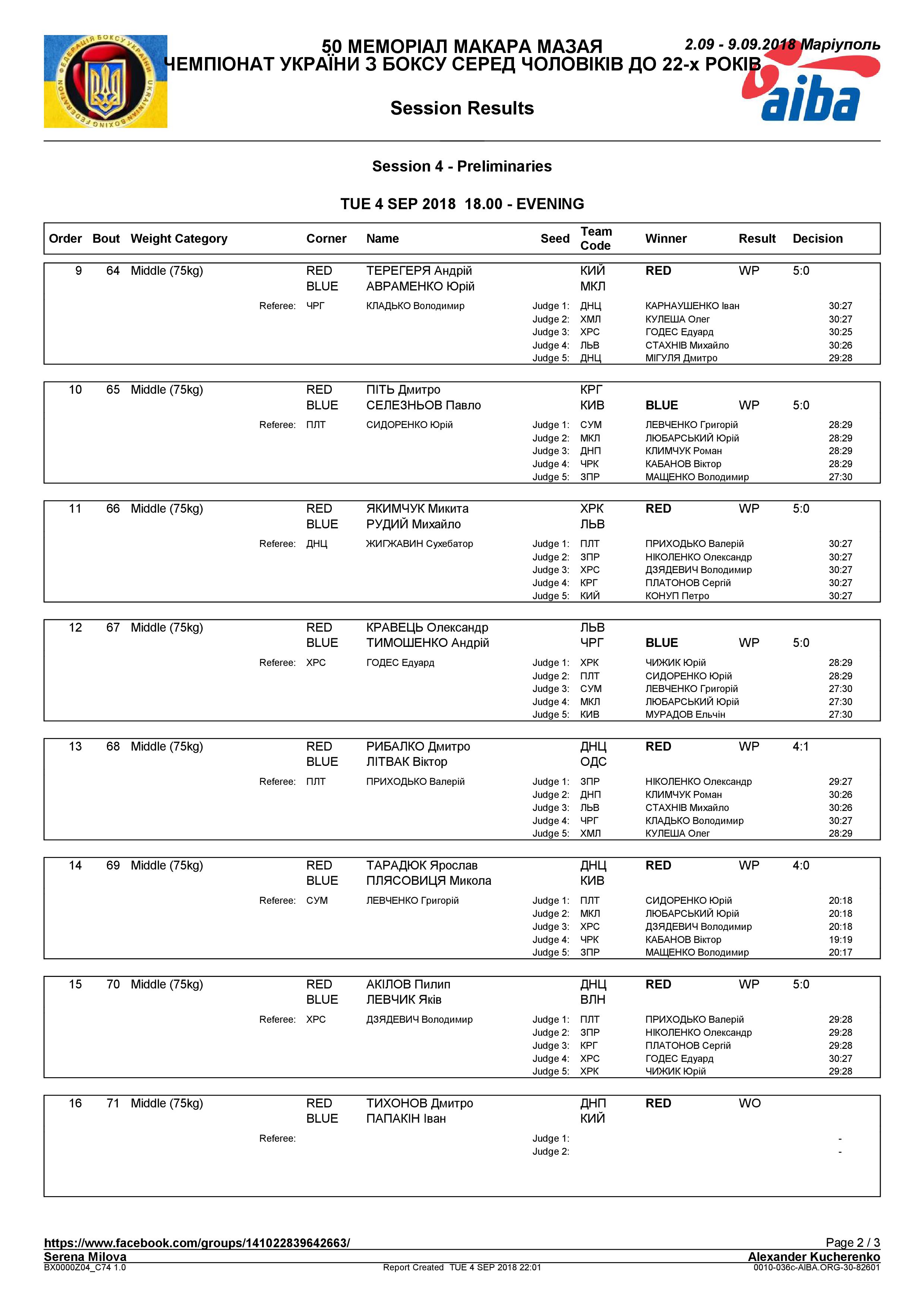 ФЕДЕРАЦІЯ БОКСУ УКРАЇНИ UKRAINIAN BOXING FEDERATION

50 МЕМОРІАЛ МАКАРА МАЗАЯ
ЧЕМПІОНАТ УКРАЇНИ З БОКСУ СЕРЕД ЧОЛОВІКІВ ДО 22-х РОКІВ

2.09 - 9.09.2018 Маріуполь

aiba

Session Results

Session 4 - Preliminaries

TUE 4 SEP 2018 18.00 - EVENING

| Order | Bout | Weight Category | Corner | Name | Seed | Team Code | Winner | Result | Decision |
|---|---|---|---|---|---|---|---|---|---|
| 9 | 64 | Middle (75kg) | RED | ТЕРЕГЕРЯ Андрій | | КИЙ | RED | WP | 5:0 |
| | | | BLUE | АВРАМЕНКО Юрій | | МКЛ | | | |
| | | Referee: | ЧРГ | КЛАДЬКО Володимир | Judge 1: | ДНЦ | КАРНАУШЕНКО Іван | | 30:27 |
| | | | | | Judge 2: | ХМЛ | КУЛЕША Олег | | 30:27 |
| | | | | | Judge 3: | ХРС | ГОДЕС Едуард | | 30:25 |
| | | | | | Judge 4: | ЛЬВ | СТАХНІВ Михайло | | 30:26 |
| | | | | | Judge 5: | ДНЦ | МІГУЛЯ Дмитро | | 29:28 |
| 10 | 65 | Middle (75kg) | RED | ПІТЬ Дмитро | | КРГ | | | |
| | | | BLUE | СЕЛЕЗНЬОВ Павло | | КИВ | BLUE | WP | 5:0 |
| | | Referee: | ПЛТ | СИДОРЕНКО Юрій | Judge 1: | СУМ | ЛЕВЧЕНКО Григорій | | 28:29 |
| | | | | | Judge 2: | МКЛ | ЛЮБАРСЬКИЙ Юрій | | 28:29 |
| | | | | | Judge 3: | ДНП | КЛИМЧУК Роман | | 28:29 |
| | | | | | Judge 4: | ЧРК | КАБАНОВ Віктор | | 28:29 |
| | | | | | Judge 5: | ЗПР | МАЩЕНКО Володимир | | 27:30 |
| 11 | 66 | Middle (75kg) | RED | ЯКИМЧУК Микита | | ХРК | RED | WP | 5:0 |
| | | | BLUE | РУДИЙ Михайло | | ЛЬВ | | | |
| | | Referee: | ДНЦ | ЖИГЖАВИН Сухебатор | Judge 1: | ПЛТ | ПРИХОДЬКО Валерій | | 30:27 |
| | | | | | Judge 2: | ЗПР | НІКОЛЕНКО Олександр | | 30:27 |
| | | | | | Judge 3: | ХРС | ДЗЯДЕВИЧ Володимир | | 30:27 |
| | | | | | Judge 4: | КРГ | ПЛАТОНОВ Сергій | | 30:27 |
| | | | | | Judge 5: | КИЙ | КОНУП Петро | | 30:27 |
| 12 | 67 | Middle (75kg) | RED | КРАВЕЦЬ Олександр | | ЛЬВ | | | |
| | | | BLUE | ТИМОШЕНКО Андрій | | ЧРГ | BLUE | WP | 5:0 |
| | | Referee: | ХРС | ГОДЕС Едуард | Judge 1: | ХРК | ЧИЖИК Юрій | | 28:29 |
| | | | | | Judge 2: | ПЛТ | СИДОРЕНКО Юрій | | 28:29 |
| | | | | | Judge 3: | СУМ | ЛЕВЧЕНКО Григорій | | 27:30 |
| | | | | | Judge 4: | МКЛ | ЛЮБАРСЬКИЙ Юрій | | 27:30 |
| | | | | | Judge 5: | КИВ | МУРАДОВ Ельчін | | 27:30 |
| 13 | 68 | Middle (75kg) | RED | РИБАЛКО Дмитро | | ДНЦ | RED | WP | 4:1 |
| | | | BLUE | ЛІТВАК Віктор | | ОДС | | | |
| | | Referee: | ПЛТ | ПРИХОДЬКО Валерій | Judge 1: | ЗПР | НІКОЛЕНКО Олександр | | 29:27 |
| | | | | | Judge 2: | ДНП | КЛИМЧУК Роман | | 30:26 |
| | | | | | Judge 3: | ЛЬВ | СТАХНІВ Михайло | | 30:26 |
| | | | | | Judge 4: | ЧРГ | КЛАДЬКО Володимир | | 30:27 |
| | | | | | Judge 5: | ХМЛ | КУЛЕША Олег | | 28:29 |
| 14 | 69 | Middle (75kg) | RED | ТАРАДЮК Ярослав | | ДНЦ | RED | WP | 4:0 |
| | | | BLUE | ПЛЯСОВИЦЯ Микола | | КИВ | | | |
| | | Referee: | СУМ | ЛЕВЧЕНКО Григорій | Judge 1: | ПЛТ | СИДОРЕНКО Юрій | | 20:18 |
| | | | | | Judge 2: | МКЛ | ЛЮБАРСЬКИЙ Юрій | | 20:18 |
| | | | | | Judge 3: | ХРС | ДЗЯДЕВИЧ Володимир | | 20:18 |
| | | | | | Judge 4: | ЧРК | КАБАНОВ Віктор | | 19:19 |
| | | | | | Judge 5: | ЗПР | МАЩЕНКО Володимир | | 20:17 |
| 15 | 70 | Middle (75kg) | RED | АКІЛОВ Пилип | | ДНЦ | RED | WP | 5:0 |
| | | | BLUE | ЛЕВЧИК Яків | | ВЛН | | | |
| | | Referee: | ХРС | ДЗЯДЕВИЧ Володимир | Judge 1: | ПЛТ | ПРИХОДЬКО Валерій | | 29:28 |
| | | | | | Judge 2: | ЗПР | НІКОЛЕНКО Олександр | | 29:28 |
| | | | | | Judge 3: | КРГ | ПЛАТОНОВ Сергій | | 29:28 |
| | | | | | Judge 4: | ХРС | ГОДЕС Едуард | | 30:27 |
| | | | | | Judge 5: | ХРК | ЧИЖИК Юрій | | 29:28 |
| 16 | 71 | Middle (75kg) | RED | ТИХОНОВ Дмитро | | ДНП | RED | WO | |
| | | | BLUE | ПАПАКІН Іван | | КИЙ | | | |
| | | Referee: | | | Judge 1: | | | | - |
| | | | | | Judge 2: | | | | - |

https://www.facebook.com/groups/141022839642663/
Page 2 / 3
Serena Milova
Alexander Kucherenko
BX0000Z04_C74 1.0
Report Created TUE 4 SEP 2018 22:01
0010-036c-AIBA.ORG-30-82601